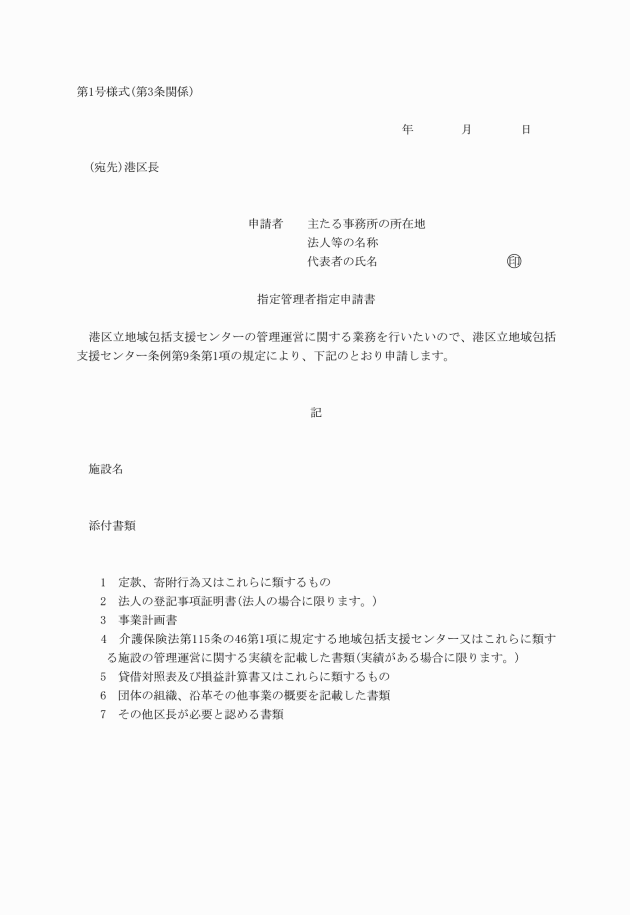 第1号様式(第3条関係)

年　　月　　日

(宛先)港区長

申請者　主たる事務所の所在地
法人等の名称
代表者の氏名　　　　　　　　㊞

指定管理者指定申請書

港区立地域包括支援センターの管理運営に関する業務を行いたいので、港区立地域包括支援センター条例第9条第1項の規定により、下記のとおり申請します。

記

施設名

添付書類

1　定款、寄附行為又はこれらに類するもの
2　法人の登記事項証明書(法人の場合に限ります。)
3　事業計画書
4　介護保険法第115条の46第1項に規定する地域包括支援センター又はこれらに類する施設の管理運営に関する実績を記載した書類(実績がある場合に限ります。)
5　貸借対照表及び損益計算書又はこれらに類するもの
6　団体の組織、沿革その他事業の概要を記載した書類
7　その他区長が必要と認める書類